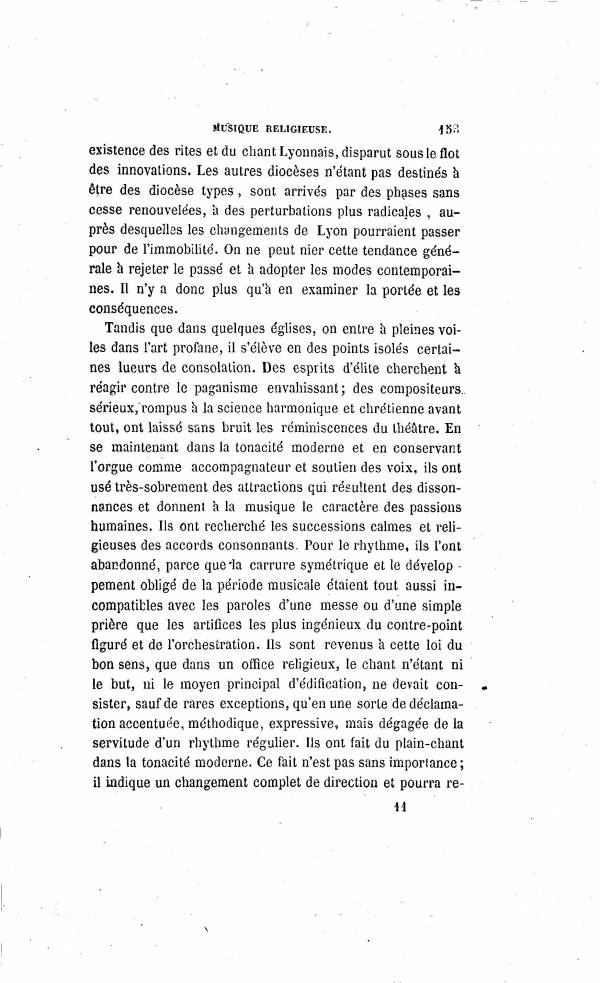 MUSIQUE RELIGIEUSE. 153

existence des rites et du chant Lyonnais, disparut sous le flot des innovations. Les autres diocèses n'étant pas destinés à être des diocèse types, sont arrivés par des phases sans cesse renouvelées, à des perturbations plus radicales, auprès desquelles les changements de Lyon pourraient passer pour de l'immobilité. On ne peut nier cette tendance générale à rejeter le passé et à adopter les modes contemporaines. Il n'y a donc plus qu'à en examiner la portée et les conséquences.

Tandis que dans quelques églises, on entre à pleines voiles dans l'art profane, il s'élève en des points isolés certaines lueurs de consolation. Des esprits d'élite cherchent à réagir contre le paganisme envahissant; des compositeurs sérieux, rompus à la science harmonique et chrétienne avant tout, ont laissé sans bruit les réminiscences du théâtre. En se maintenant dans la tonacité moderne et en conservant l'orgue comme accompagnateur et soutien des voix, ils ont usé très-sobrement des attractions qui résultent des dissonnances et donnent à la musique le caractère des passions humaines. Ils ont recherché les successions calmes et religieuses des accords consonnants. Pour le rhythme, ils l'ont abandonné, parce que la carrure symétrique et le développement obligé de la période musicale étaient tout aussi incompatibles avec les paroles d'une messe ou d'une simple prière que les artifices les plus ingénieux du contre-point figuré et de l'orchestration. Ils sont revenus à cette loi du bon sens, que dans un office religieux, le chant n'étant ni le but, ni le moyen principal d'édification, ne devait consister, sauf de rares exceptions, qu'en une sorte de déclamation accentuée, méthodique, expressive, mais dégagée de la servitude d'un rhythme régulier. Ils ont fait du plain-chant dans la tonacité moderne. Ce fait n'est pas sans importance; il indique un changement complet de direction et pourra re-

11